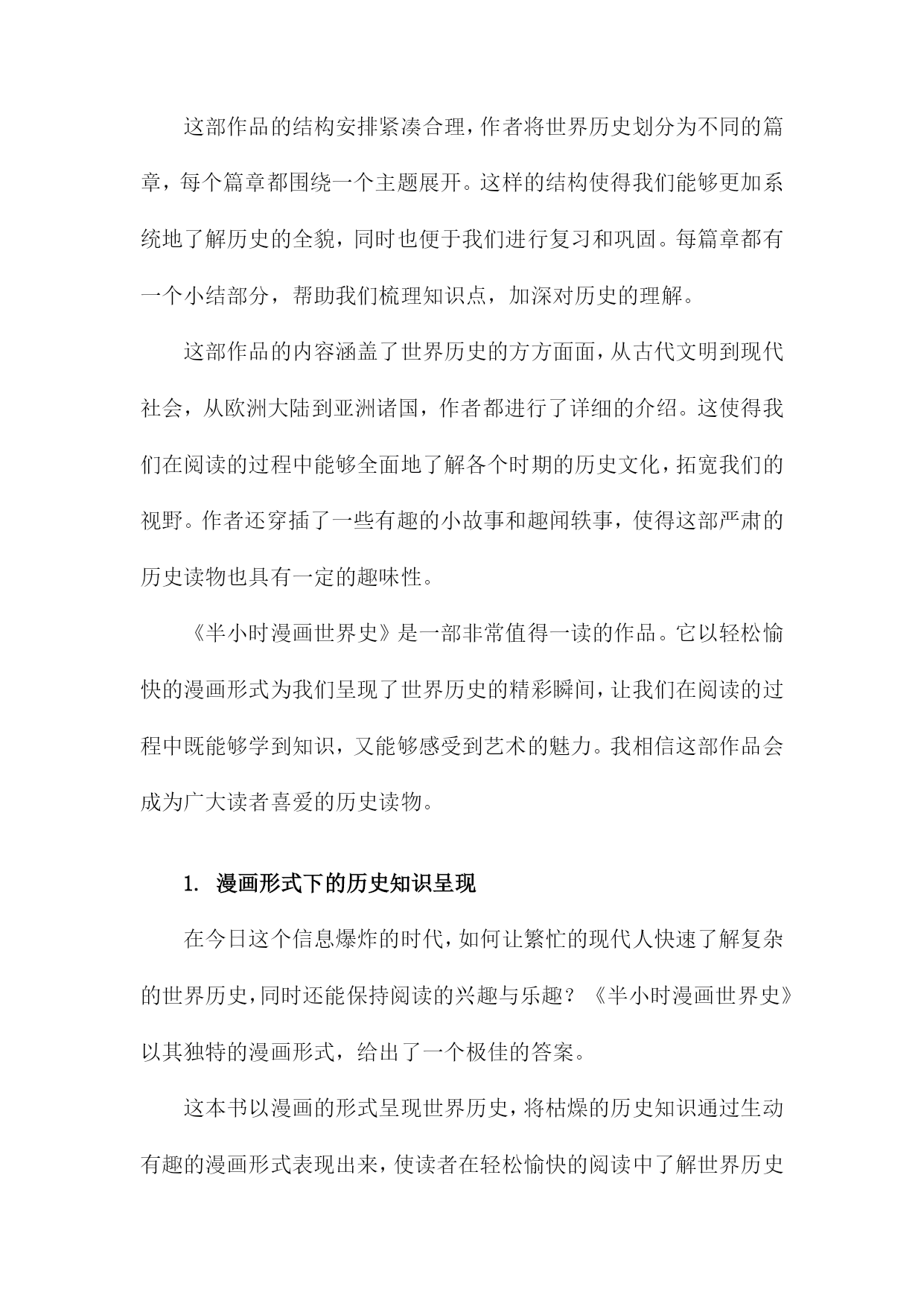 这部作品的结构安排紧凑合理，作者将世界历史划分为不同的篇章，每个篇章都围绕一个主题展开。这样的结构使得我们能够更加系统地了解历史的全貌，同时也便于我们进行复习和巩固。每篇章都有一个小结部分，帮助我们梳理知识点，加深对历史的理解。

这部作品的内容涵盖了世界历史的方方面面，从古代文明到现代社会，从欧洲大陆到亚洲诸国，作者都进行了详细的介绍。这使得我们在阅读的过程中能够全面地了解各个时期的历史文化，拓宽我们的视野。作者还穿插了一些有趣的小故事和趣闻轶事，使得这部严肃的历史读物也具有一定的趣味性。

《半小时漫画世界史》是一部非常值得一读的作品。它以轻松愉快的漫画形式为我们呈现了世界历史的精彩瞬间，让我们在阅读的过程中既能够学到知识，又能够感受到艺术的魅力。我相信这部作品会成为广大读者喜爱的历史读物。

1. 漫画形式下的历史知识呈现

在今日这个信息爆炸的时代，如何让繁忙的现代人快速了解复杂的世界历史，同时还能保持阅读的兴趣与乐趣？《半小时漫画世界史》以其独特的漫画形式，给出了一个极佳的答案。

这本书以漫画的形式呈现世界历史，将枯燥的历史知识通过生动有趣的漫画形式表现出来，使读者在轻松愉快的阅读中了解世界历史